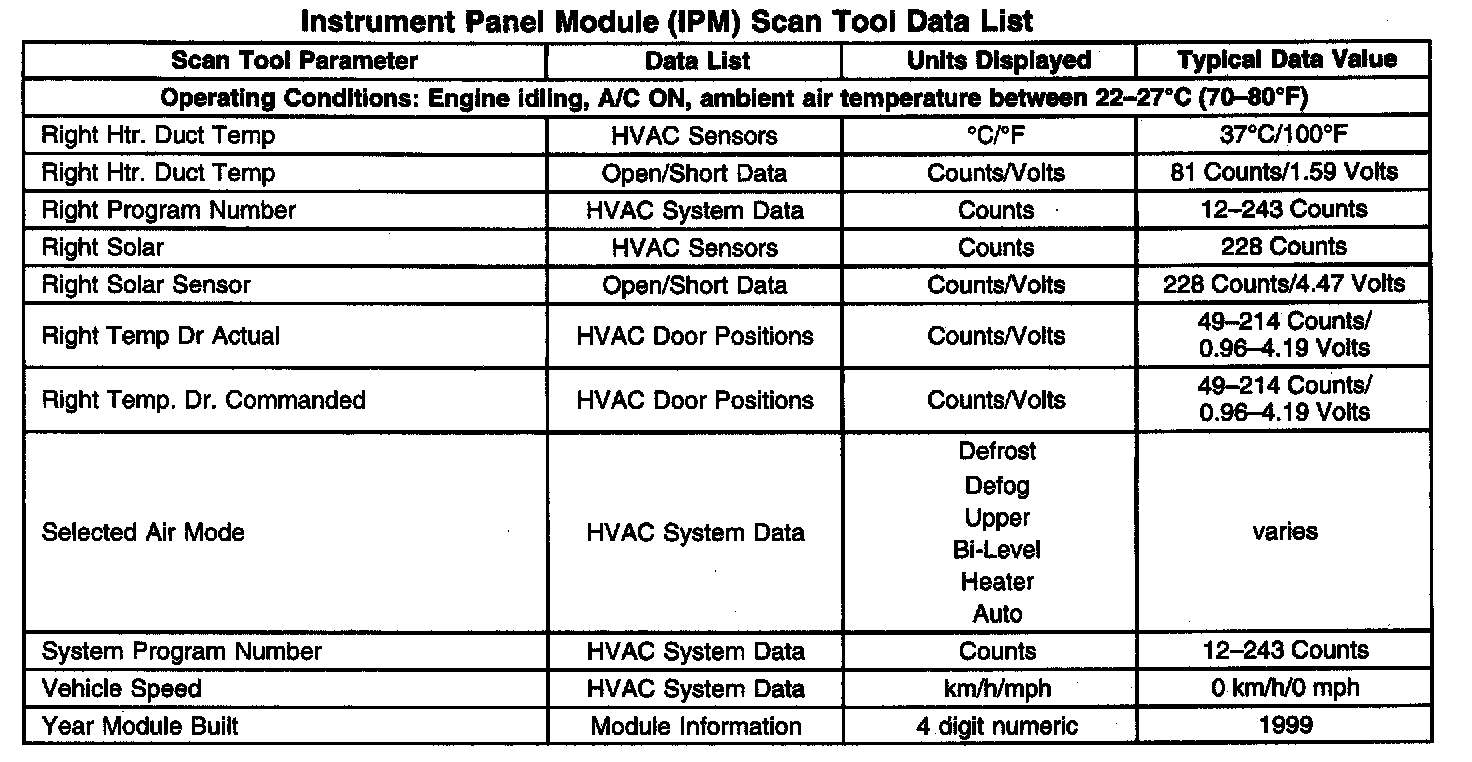 Instrument Panel Module (IPM) Scan Tool Data List

| Scan Tool Parameter | Data List | Units Displayed | Typical Data Value |
|---|---|---|---|
| Operating Conditions: Engine idling, A/C ON, ambient air temperature between 22–27°C (70–80°F) | | | |
| Right Htr. Duct Temp | HVAC Sensors | °C/°F | 37°C/100°F |
| Right Htr. Duct Temp | Open/Short Data | Counts/Volts | 81 Counts/1.59 Volts |
| Right Program Number | HVAC System Data | Counts | 12–243 Counts |
| Right Solar | HVAC Sensors | Counts | 228 Counts |
| Right Solar Sensor | Open/Short Data | Counts/Volts | 228 Counts/4.47 Volts |
| Right Temp Dr Actual | HVAC Door Positions | Counts/Volts | 49–214 Counts/ 0.96–4.19 Volts |
| Right Temp. Dr. Commanded | HVAC Door Positions | Counts/Volts | 49–214 Counts/ 0.96–4.19 Volts |
| Selected Air Mode | HVAC System Data | Defrost Defog Upper Bi-Level Heater Auto | varies |
| System Program Number | HVAC System Data | Counts | 12–243 Counts |
| Vehicle Speed | HVAC System Data | km/h/mph | 0 km/h/0 mph |
| Year Module Built | Module Information | 4 digit numeric | 1999 |